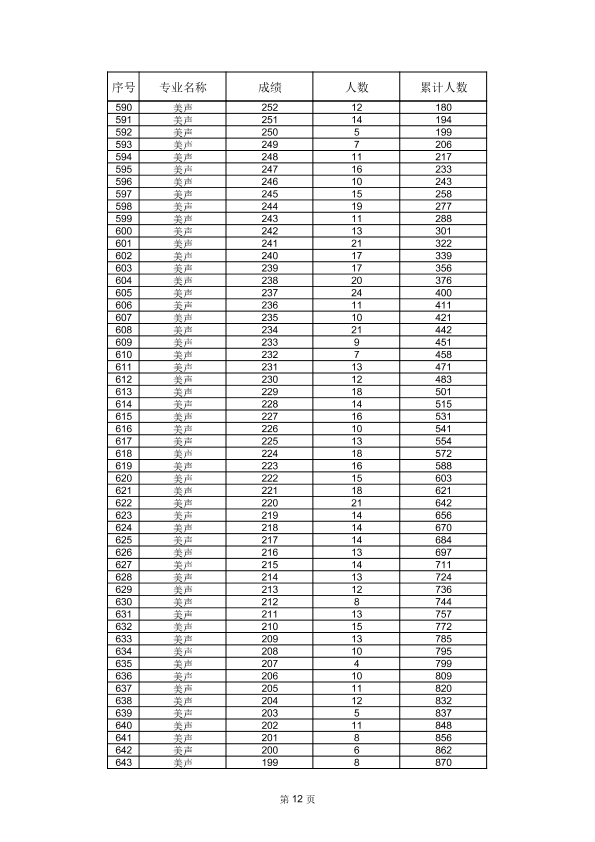 | 序号 | 专业名称 | 成绩 | 人数 | 累计人数 |
|---|---|---|---|---|
| 590 | 美声 | 252 | 12 | 180 |
| 591 | 美声 | 251 | 14 | 194 |
| 592 | 美声 | 250 | 5 | 199 |
| 593 | 美声 | 249 | 7 | 206 |
| 594 | 美声 | 248 | 11 | 217 |
| 595 | 美声 | 247 | 16 | 233 |
| 596 | 美声 | 246 | 10 | 243 |
| 597 | 美声 | 245 | 15 | 258 |
| 598 | 美声 | 244 | 19 | 277 |
| 599 | 美声 | 243 | 11 | 288 |
| 600 | 美声 | 242 | 13 | 301 |
| 601 | 美声 | 241 | 21 | 322 |
| 602 | 美声 | 240 | 17 | 339 |
| 603 | 美声 | 239 | 17 | 356 |
| 604 | 美声 | 238 | 20 | 376 |
| 605 | 美声 | 237 | 24 | 400 |
| 606 | 美声 | 236 | 11 | 411 |
| 607 | 美声 | 235 | 10 | 421 |
| 608 | 美声 | 234 | 21 | 442 |
| 609 | 美声 | 233 | 9 | 451 |
| 610 | 美声 | 232 | 7 | 458 |
| 611 | 美声 | 231 | 13 | 471 |
| 612 | 美声 | 230 | 12 | 483 |
| 613 | 美声 | 229 | 18 | 501 |
| 614 | 美声 | 228 | 14 | 515 |
| 615 | 美声 | 227 | 16 | 531 |
| 616 | 美声 | 226 | 10 | 541 |
| 617 | 美声 | 225 | 13 | 554 |
| 618 | 美声 | 224 | 18 | 572 |
| 619 | 美声 | 223 | 16 | 588 |
| 620 | 美声 | 222 | 15 | 603 |
| 621 | 美声 | 221 | 18 | 621 |
| 622 | 美声 | 220 | 21 | 642 |
| 623 | 美声 | 219 | 14 | 656 |
| 624 | 美声 | 218 | 14 | 670 |
| 625 | 美声 | 217 | 14 | 684 |
| 626 | 美声 | 216 | 13 | 697 |
| 627 | 美声 | 215 | 14 | 711 |
| 628 | 美声 | 214 | 13 | 724 |
| 629 | 美声 | 213 | 12 | 736 |
| 630 | 美声 | 212 | 8 | 744 |
| 631 | 美声 | 211 | 13 | 757 |
| 632 | 美声 | 210 | 15 | 772 |
| 633 | 美声 | 209 | 13 | 785 |
| 634 | 美声 | 208 | 10 | 795 |
| 635 | 美声 | 207 | 4 | 799 |
| 636 | 美声 | 206 | 10 | 809 |
| 637 | 美声 | 205 | 11 | 820 |
| 638 | 美声 | 204 | 12 | 832 |
| 639 | 美声 | 203 | 5 | 837 |
| 640 | 美声 | 202 | 11 | 848 |
| 641 | 美声 | 201 | 8 | 856 |
| 642 | 美声 | 200 | 6 | 862 |
| 643 | 美声 | 199 | 8 | 870 |

第 12 页